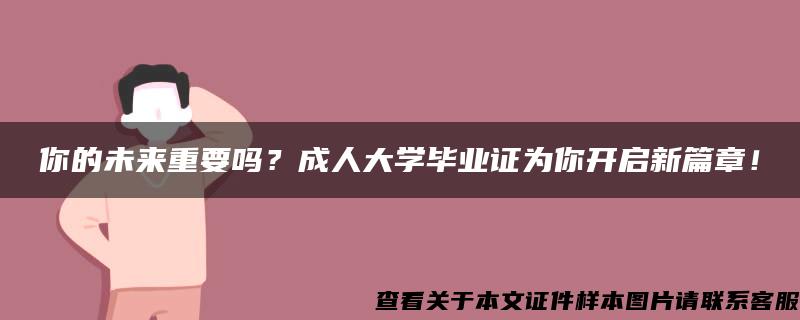 你的未来重要吗？成人大学毕业证为你开启新篇章！

查看关于本文证件样本图片请联系客服